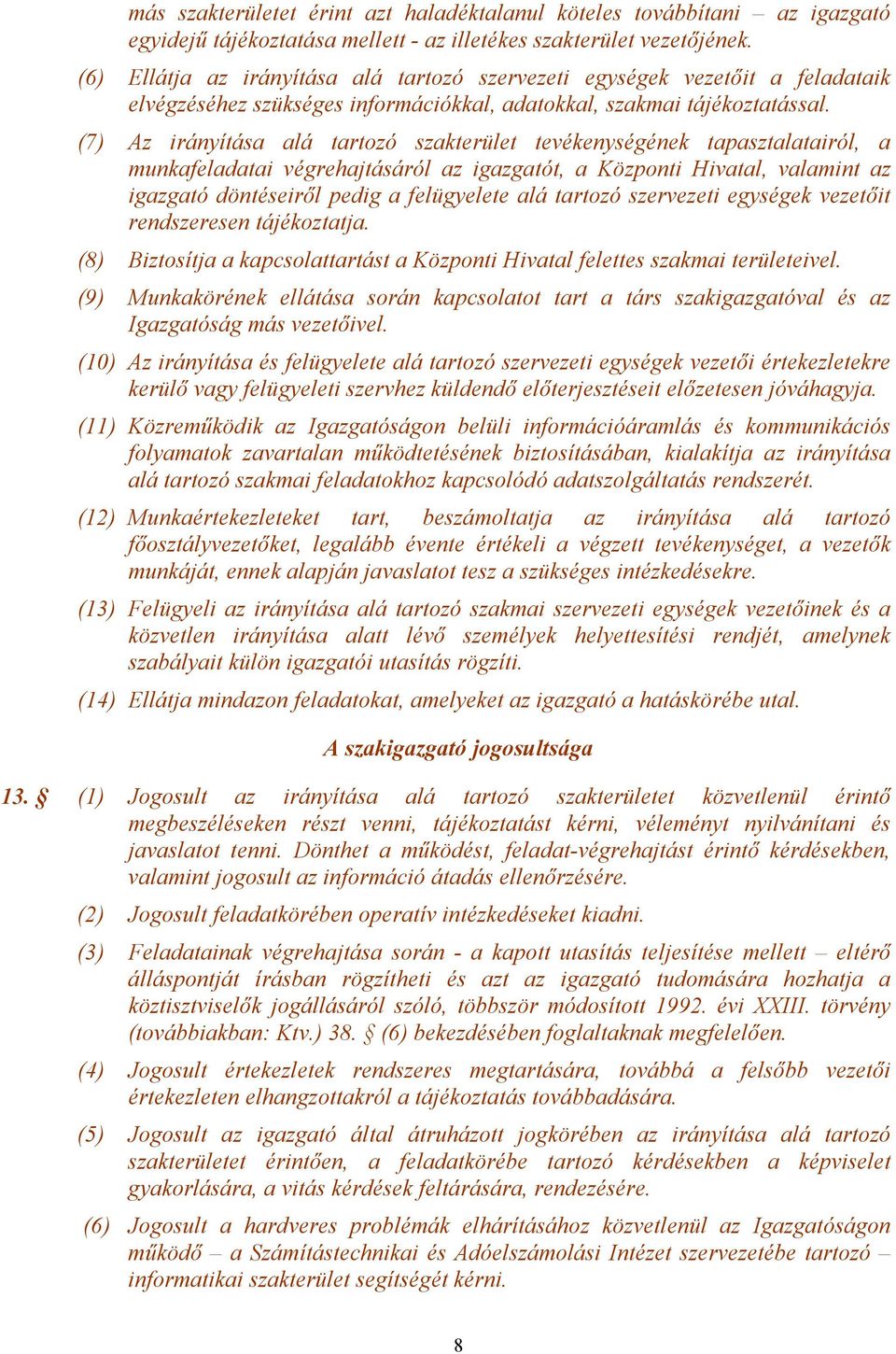 más szakterületet érint azt haladéktalanul köteles továbbítani – az igazgató egyidejű tájékoztatása mellett - az illetékes szakterület vezetőjének.

(6) Ellátja az irányítása alá tartozó szervezeti egységek vezetőit a feladataik elvégzéséhez szükséges információkkal, adatokkal, szakmai tájékoztatással.

(7) Az irányítása alá tartozó szakterület tevékenységének tapasztalatairól, a munkafeladatai végrehajtásáról az igazgatót, a Központi Hivatal, valamint az igazgató döntéseiről pedig a felügyelete alá tartozó szervezeti egységek vezetőit rendszeresen tájékoztatja.

(8) Biztosítja a kapcsolattartást a Központi Hivatal felettes szakmai területeivel.

(9) Munkakörének ellátása során kapcsolatot tart a társ szakigazgatóval és az Igazgatóság más vezetőivel.

(10) Az irányítása és felügyelete alá tartozó szervezeti egységek vezetői értekezletekre kerülő vagy felügyeleti szervhez küldendő előterjesztéseit előzetesen jóváhagyja.

(11) Közreműködik az Igazgatóságon belüli információáramlás és kommunikációs folyamatok zavartalan működtetésének biztosításában, kialakítja az irányítása alá tartozó szakmai feladatokhoz kapcsolódó adatszolgáltatás rendszerét.

(12) Munkaértekezleteket tart, beszámoltatja az irányítása alá tartozó főosztályvezetőket, legalább évente értékeli a végzett tevékenységet, a vezetők munkáját, ennek alapján javaslatot tesz a szükséges intézkedésekre.

(13) Felügyeli az irányítása alá tartozó szakmai szervezeti egységek vezetőinek és a közvetlen irányítása alatt lévő személyek helyettesítési rendjét, amelynek szabályait külön igazgatói utasítás rögzíti.

(14) Ellátja mindazon feladatokat, amelyeket az igazgató a hatáskörébe utal.

A szakigazgató jogosultsága

13. § (1) Jogosult az irányítása alá tartozó szakterületet közvetlenül érintő megbeszéléseken részt venni, tájékoztatást kérni, véleményt nyilvánítani és javaslatot tenni. Dönthet a működést, feladat-végrehajtást érintő kérdésekben, valamint jogosult az információ átadás ellenőrzésére.

(2) Jogosult feladatkörében operatív intézkedéseket kiadni.

(3) Feladatainak végrehajtása során - a kapott utasítás teljesítése mellett – eltérő álláspontját írásban rögzítheti és azt az igazgató tudomására hozhatja a köztisztviselők jogállásáról szóló, többször módosított 1992. évi XXIII. törvény (továbbiakban: Ktv.) 38. § (6) bekezdésében foglaltaknak megfelelően.

(4) Jogosult értekezletek rendszeres megtartására, továbbá a felsőbb vezetői értekezleten elhangzottakról a tájékoztatás továbbadására.

(5) Jogosult az igazgató által átruházott jogkörében az irányítása alá tartozó szakterületet érintően, a feladatkörébe tartozó kérdésekben a képviselet gyakorlására, a vitás kérdések feltárására, rendezésére.

(6) Jogosult a hardveres problémák elhárításához közvetlenül az Igazgatóságon működő – a Számítástechnikai és Adóelszámolási Intézet szervezetébe tartozó – informatikai szakterület segítségét kérni.

8